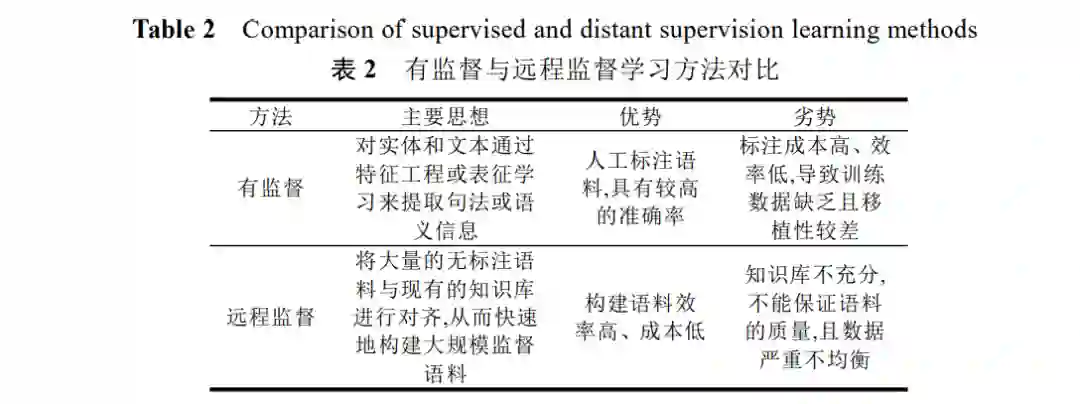 Table 2 Comparison of supervised and distant supervision learning methods

表2 有监督与远程监督学习方法对比

| 方法 | 主要思想 | 优势 | 劣势 |
|---|---|---|---|
| 有监督 | 对实体和文本通过特征工程或表征学习来提取句法或语义信息 | 人工标注语料,具有较高的准确率 | 标注成本高、效率低,导致训练数据缺乏且移植性较差 |
| 远程监督 | 将大量的无标注语料与现有的知识库进行对齐,从而快速地构建大规模监督语料 | 构建语料效率高、成本低 | 知识库不充分,不能保证语料的质量,且数据严重不均衡 |